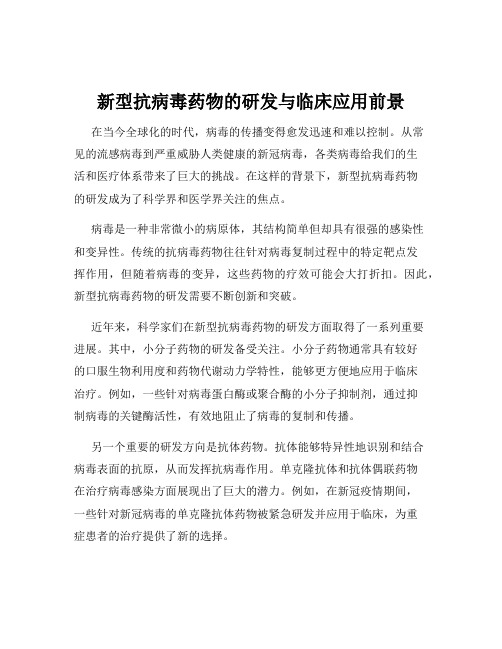 新型抗病毒药物的研发与临床应用前景

在当今全球化的时代，病毒的传播变得愈发迅速和难以控制。从常见的流感病毒到严重威胁人类健康的新冠病毒，各类病毒给我们的生活和医疗体系带来了巨大的挑战。在这样的背景下，新型抗病毒药物的研发成为了科学界和医学界关注的焦点。

病毒是一种非常微小的病原体，其结构简单但却具有很强的感染性和变异性。传统的抗病毒药物往往针对病毒复制过程中的特定靶点发挥作用，但随着病毒的变异，这些药物的疗效可能会大打折扣。因此，新型抗病毒药物的研发需要不断创新和突破。

近年来，科学家们在新型抗病毒药物的研发方面取得了一系列重要进展。其中，小分子药物的研发备受关注。小分子药物通常具有较好的口服生物利用度和药物代谢动力学特性，能够更方便地应用于临床治疗。例如，一些针对病毒蛋白酶或聚合酶的小分子抑制剂，通过抑制病毒的关键酶活性，有效地阻止了病毒的复制和传播。

另一个重要的研发方向是抗体药物。抗体能够特异性地识别和结合病毒表面的抗原，从而发挥抗病毒作用。单克隆抗体和抗体偶联药物在治疗病毒感染方面展现出了巨大的潜力。例如，在新冠疫情期间，一些针对新冠病毒的单克隆抗体药物被紧急研发并应用于临床，为重症患者的治疗提供了新的选择。